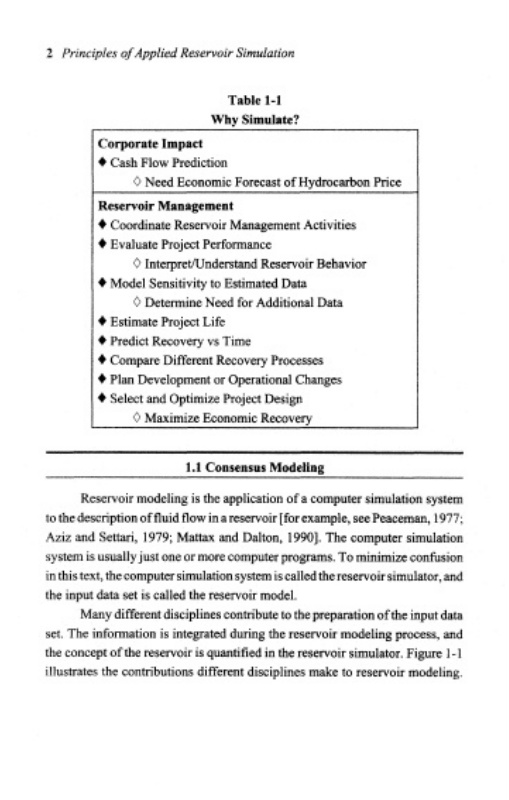 2 Principles of Applied Reservoir Simulation

Table 1-1
Why Simulate?

| Corporate Impact<br>◆ Cash Flow Prediction<br>◇ Need Economic Forecast of Hydrocarbon Price |
|---|
| Reservoir Management<br>◆ Coordinate Reservoir Management Activities<br>◆ Evaluate Project Performance<br>◇ Interpret/Understand Reservoir Behavior<br>◆ Model Sensitivity to Estimated Data<br>◇ Determine Need for Additional Data<br>◆ Estimate Project Life<br>◆ Predict Recovery vs Time<br>◆ Compare Different Recovery Processes<br>◆ Plan Development or Operational Changes<br>◆ Select and Optimize Project Design<br>◇ Maximize Economic Recovery |

1.1 Consensus Modeling

Reservoir modeling is the application of a computer simulation system to the description of fluid flow in a reservoir [for example, see Peaceman, 1977; Aziz and Settari, 1979; Mattax and Dalton, 1990]. The computer simulation system is usually just one or more computer programs. To minimize confusion in this text, the computer simulation system is called the reservoir simulator, and the input data set is called the reservoir model.

Many different disciplines contribute to the preparation of the input data set. The information is integrated during the reservoir modeling process, and the concept of the reservoir is quantified in the reservoir simulator. Figure 1-1 illustrates the contributions different disciplines make to reservoir modeling.